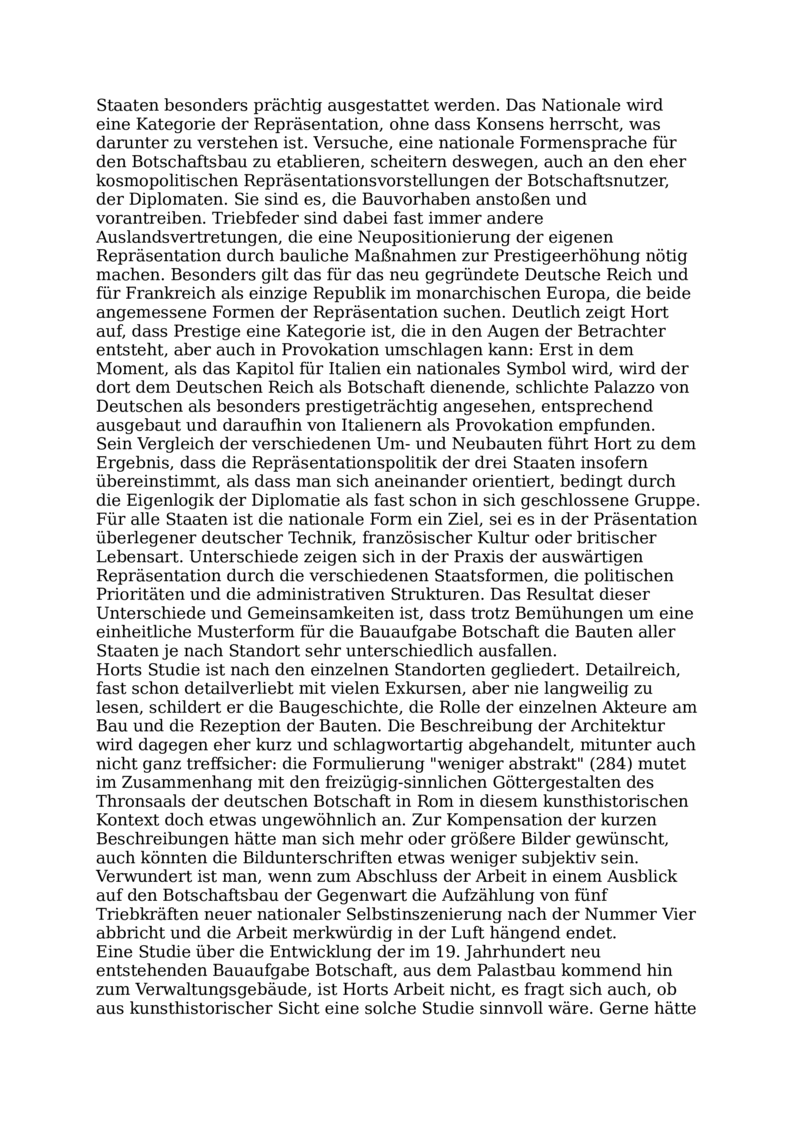 Staaten besonders prächtig ausgestattet werden. Das Nationale wird eine Kategorie der Repräsentation, ohne dass Konsens herrscht, was darunter zu verstehen ist. Versuche, eine nationale Formensprache für den Botschaftsbau zu etablieren, scheitern deswegen, auch an den eher kosmopolitischen Repräsentationsvorstellungen der Botschaftsnutzer, der Diplomaten. Sie sind es, die Bauvorhaben anstoßen und vorantreiben. Triebfeder sind dabei fast immer andere Auslandsvertretungen, die eine Neupositionierung der eigenen Repräsentation durch bauliche Maßnahmen zur Prestigeerhöhung nötig machen. Besonders gilt das für das neu gegründete Deutsche Reich und für Frankreich als einzige Republik im monarchischen Europa, die beide angemessene Formen der Repräsentation suchen. Deutlich zeigt Hort auf, dass Prestige eine Kategorie ist, die in den Augen der Betrachter entsteht, aber auch in Provokation umschlagen kann: Erst in dem Moment, als das Kapitol für Italien ein nationales Symbol wird, wird der dort dem Deutschen Reich als Botschaft dienende, schlichte Palazzo von Deutschen als besonders prestigeträchtig angesehen, entsprechend ausgebaut und daraufhin von Italienern als Provokation empfunden.
Sein Vergleich der verschiedenen Um- und Neubauten führt Hort zu dem Ergebnis, dass die Repräsentationspolitik der drei Staaten insofern übereinstimmt, als dass man sich aneinander orientiert, bedingt durch die Eigenlogik der Diplomatie als fast schon in sich geschlossene Gruppe. Für alle Staaten ist die nationale Form ein Ziel, sei es in der Präsentation überlegener deutscher Technik, französischer Kultur oder britischer Lebensart. Unterschiede zeigen sich in der Praxis der auswärtigen Repräsentation durch die verschiedenen Staatsformen, die politischen Prioritäten und die administrativen Strukturen. Das Resultat dieser Unterschiede und Gemeinsamkeiten ist, dass trotz Bemühungen um eine einheitliche Musterform für die Bauaufgabe Botschaft die Bauten aller Staaten je nach Standort sehr unterschiedlich ausfallen.
Horts Studie ist nach den einzelnen Standorten gegliedert. Detailreich, fast schon detailverliebt mit vielen Exkursen, aber nie langweilig zu lesen, schildert er die Baugeschichte, die Rolle der einzelnen Akteure am Bau und die Rezeption der Bauten. Die Beschreibung der Architektur wird dagegen eher kurz und schlagwortartig abgehandelt, mitunter auch nicht ganz treffsicher: die Formulierung "weniger abstrakt" (284) mutet im Zusammenhang mit den freizügig-sinnlichen Göttergestalten des Thronsaals der deutschen Botschaft in Rom in diesem kunsthistorischen Kontext doch etwas ungewöhnlich an. Zur Kompensation der kurzen Beschreibungen hätte man sich mehr oder größere Bilder gewünscht, auch könnten die Bildunterschriften etwas weniger subjektiv sein. Verwundert ist man, wenn zum Abschluss der Arbeit in einem Ausblick auf den Botschaftsbau der Gegenwart die Aufzählung von fünf Triebkräften neuer nationaler Selbstinszenierung nach der Nummer Vier abbricht und die Arbeit merkwürdig in der Luft hängend endet.
Eine Studie über die Entwicklung der im 19. Jahrhundert neu entstehenden Bauaufgabe Botschaft, aus dem Palastbau kommend hin zum Verwaltungsgebäude, ist Horts Arbeit nicht, es fragt sich auch, ob aus kunsthistorischer Sicht eine solche Studie sinnvoll wäre. Gerne hätte